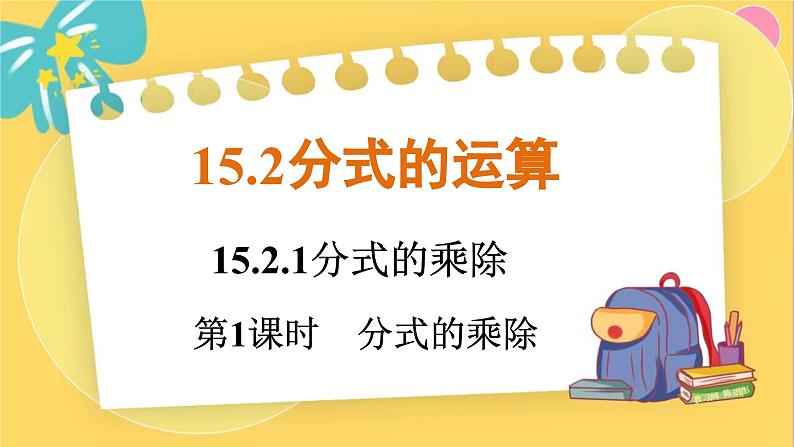 15.2分式的运算

15.2.1分式的乘除

第1课时　分式的乘除